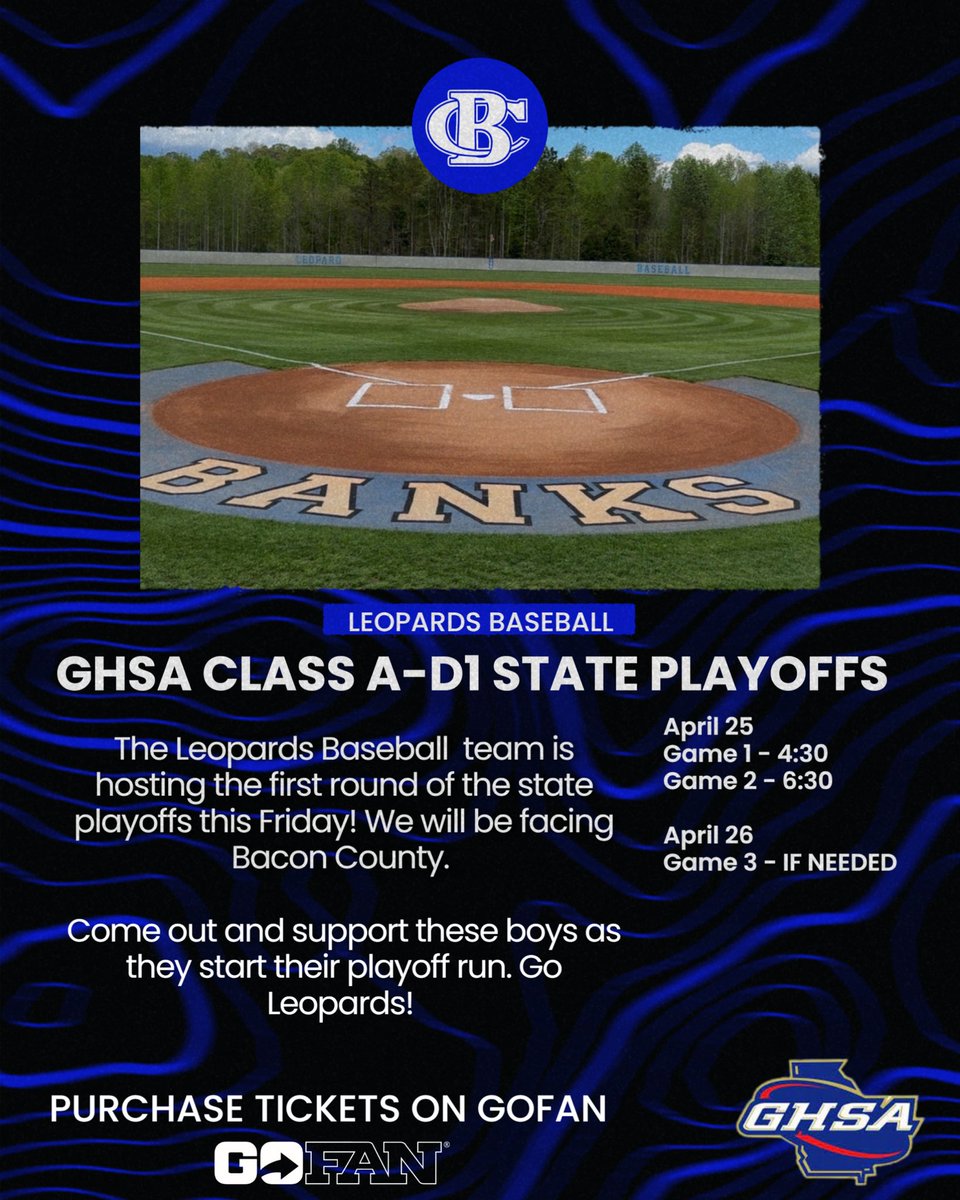 BC

LEOPARD

BASEBALL

BANKS

LEOPARDS BASEBALL

GHSA CLASS A-D1 STATE PLAYOFFS

The Leopards Baseball team is hosting the first round of the state playoffs this Friday! We will be facing Bacon County.

Come out and support these boys as they start their playoff run. Go Leopards!

April 25
Game 1 - 4:30
Game 2 - 6:30

April 26
Game 3 - IF NEEDED

PURCHASE TICKETS ON GOFAN

GOFAN

GHSA